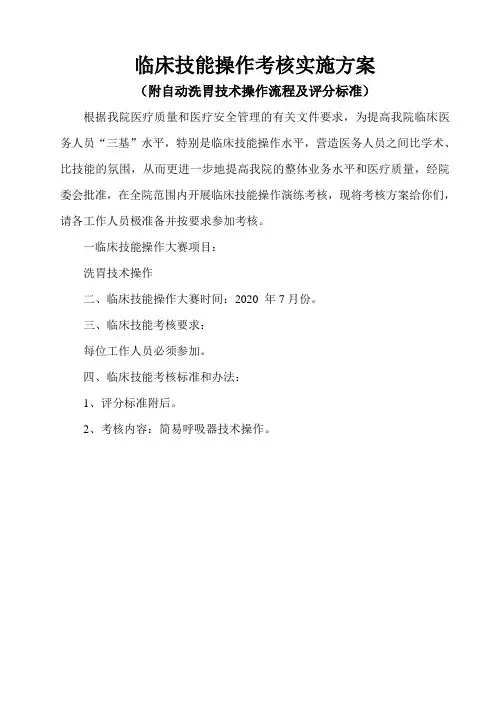 临床技能操作考核实施方案
（附自动洗胃技术操作流程及评分标准）

根据我院医疗质量和医疗安全管理的有关文件要求，为提高我院临床医务人员“三基”水平，特别是临床技能操作水平，营造医务人员之间比学术、比技能的氛围，从而更进一步地提高我院的整体业务水平和医疗质量，经院委会批准，在全院范围内开展临床技能操作演练考核，现将考核方案给你们，请各工作人员极准备并按要求参加考核。

一临床技能操作大赛项目：

洗胃技术操作

二、临床技能操作大赛时间：2020 年 7 月份。

三、临床技能考核要求：

每位工作人员必须参加。

四、临床技能考核标准和办法：

1、评分标准附后。

2、考核内容：简易呼吸器技术操作。